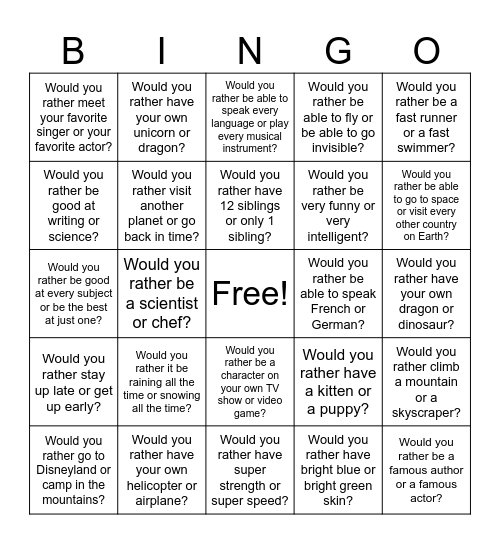 | B | I | N | G | O |
|---|---|---|---|---|
| Would you rather meet your favorite singer or your favorite actor? | Would you rather have your own unicorn or dragon? | Would you rather be able to speak every language or play every musical instrument? | Would you rather be able to fly or be able to go invisible? | Would you rather be a fast runner or a fast swimmer? |
| Would you rather be good at writing or science? | Would you rather visit another planet or go back in time? | Would you rather have 12 siblings or only 1 sibling? | Would you rather be very funny or very intelligent? | Would you rather be able to go to space or visit every other country on Earth? |
| Would you rather be good at every subject or be the best at just one? | Would you rather be a scientist or chef? | Free! | Would you rather be able to speak French or German? | Would you rather have your own dragon or dinosaur? |
| Would you rather stay up late or get up early? | Would you rather it be raining all the time or snowing all the time? | Would you rather be a character on your own TV show or video game? | Would you rather have a kitten or a puppy? | Would you rather climb a mountain or a skyscraper? |
| Would you rather go to Disneyland or camp in the mountains? | Would you rather have your own helicopter or airplane? | Would you rather have super strength or super speed? | Would you rather have bright blue or bright green skin? | Would you rather be a famous author or a famous actor? |